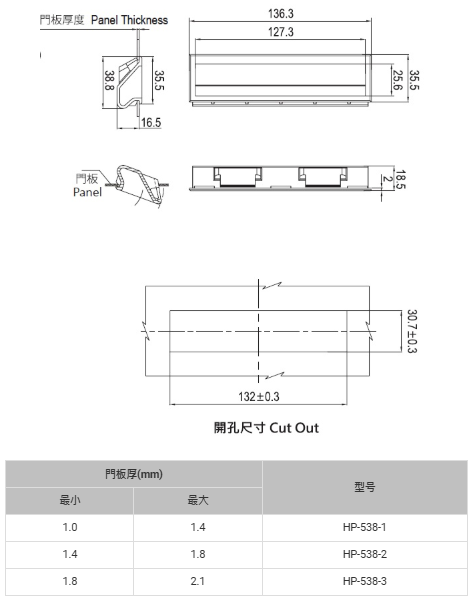 門板厚度 Panel Thickness

38.8
35.5
16.5

136.3
127.3
25.6
35.5

門板
Panel

2
18.5

30.7±0.3
132±0.3

開孔尺寸 Cut Out

| 門板厚(mm) | | 型号 |
|---|---|---|
| 最小 | 最大 | |
| 1.0 | 1.4 | HP-538-1 |
| 1.4 | 1.8 | HP-538-2 |
| 1.8 | 2.1 | HP-538-3 |